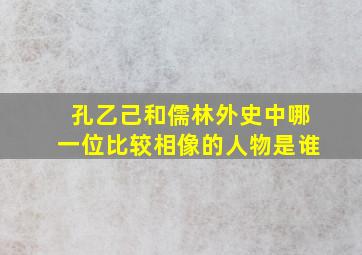 孔乙己和儒林外史中哪一位比较相像的人物是谁